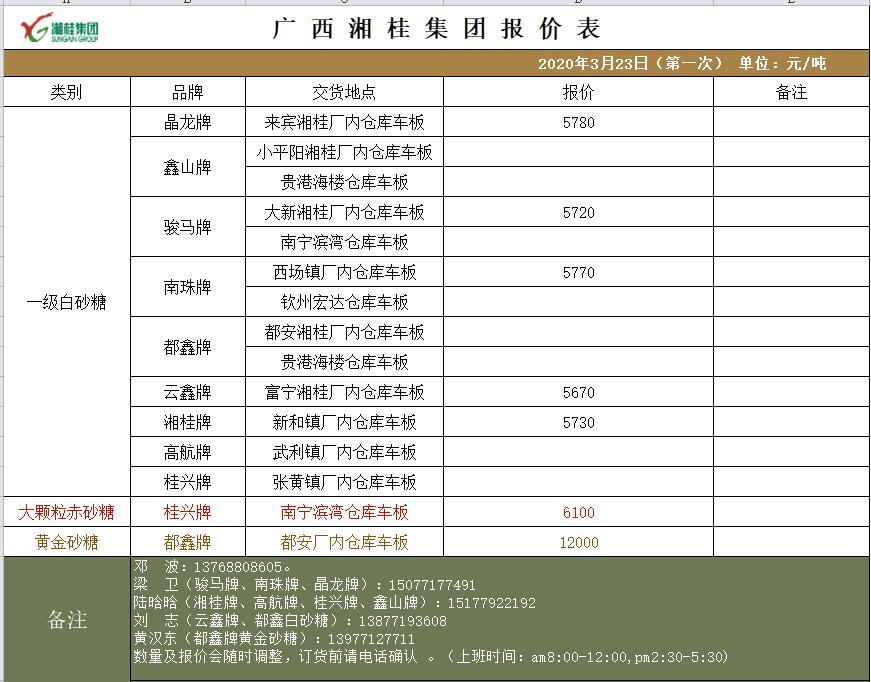 湘桂集团 SUNGAIN GROUP

广西湘桂集团报价表

2020年3月23日（第一次） 单位：元/吨

| 类别 | 品牌 | 交货地点 | 报价 | 备注 |
|---|---|---|---|---|
| 一级白砂糖 | 晶龙牌 | 来宾湘桂厂内仓库车板 | 5780 | |
| | 鑫山牌 | 小平阳湘桂厂内仓库车板 | | |
| | | 贵港海楼仓库车板 | | |
| | 骏马牌 | 大新湘桂厂内仓库车板 | 5720 | |
| | | 南宁滨湾仓库车板 | | |
| | 南珠牌 | 西场镇厂内仓库车板 | 5770 | |
| | | 钦州宏达仓库车板 | | |
| | 都鑫牌 | 都安湘桂厂内仓库车板 | | |
| | | 贵港海楼仓库车板 | | |
| | 云鑫牌 | 富宁湘桂厂内仓库车板 | 5670 | |
| | 湘桂牌 | 新和镇厂内仓库车板 | 5730 | |
| | 高航牌 | 武利镇厂内仓库车板 | | |
| | 桂兴牌 | 张黄镇厂内仓库车板 | | |
| 大颗粒赤砂糖 | 桂兴牌 | 南宁滨湾仓库车板 | 6100 | |
| 黄金砂糖 | 都鑫牌 | 都安厂内仓库车板 | 12000 | |

备注
邓 波：13768808605。
梁 卫（骏马牌、南珠牌、晶龙牌）：15077177491
陆晗晗（湘桂牌、高航牌、桂兴牌、鑫山牌）：15177922192
刘 志（云鑫牌、都鑫白砂糖）：13877193608
黄汉东（都鑫牌黄金砂糖）：13977127711
数量及报价会随时调整，订货前请电话确认 。（上班时间：am8:00-12:00,pm2:30-5:30）